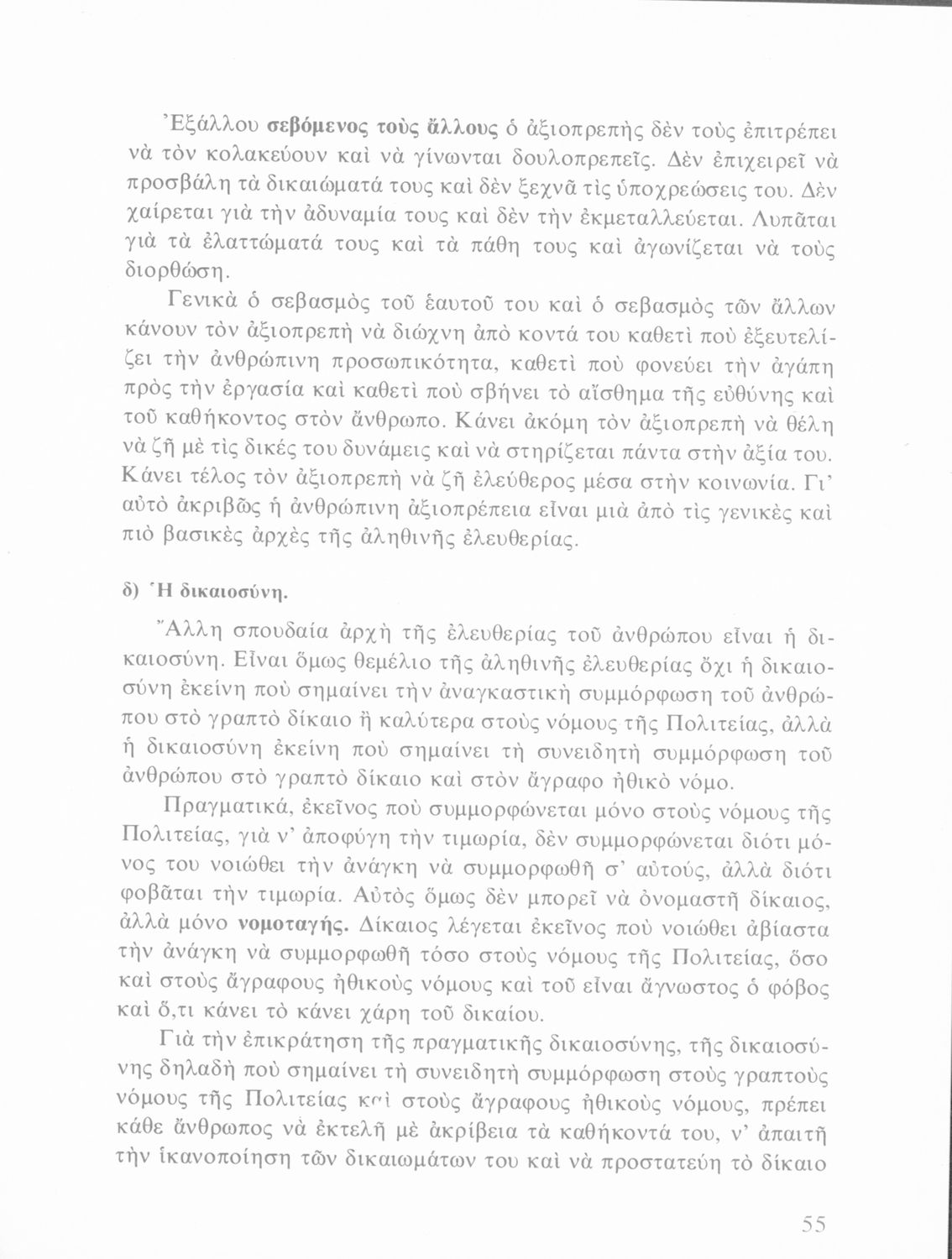 Ἐξάλλου σεβόμενος τοὺς ἄλλους ὁ ἀξιοπρεπὴς δὲν τοὺς ἐπιτρέπει νὰ τὸν κολακεύουν καὶ νὰ γίνωνται δουλοπρεπεῖς. Δὲν ἐπιχειρεῖ νὰ προσβάλη τὰ δικαιώματά τους καὶ δὲν ξεχνᾶ τὶς ὑποχρεώσεις του. Δὲν χαίρεται γιὰ τὴν ἀδυναμία τους καὶ δὲν τὴν ἐκμεταλλεύεται. Λυπᾶται γιὰ τὰ ἐλαττώματά τους καὶ τὰ πάθη τους καὶ ἀγωνίζεται νὰ τοὺς διορθώση.

Γενικὰ ὁ σεβασμὸς τοῦ ἑαυτοῦ του καὶ ὁ σεβασμὸς τῶν ἄλλων κάνουν τὸν ἀξιοπρεπὴ νὰ διώχνη ἀπὸ κοντά του καθετὶ ποὺ ἐξευτελίζει τὴν ἀνθρώπινη προσωπικότητα, καθετὶ ποὺ φονεύει τὴν ἀγάπη πρὸς τὴν ἐργασία καὶ καθετὶ ποὺ σβήνει τὸ αἴσθημα τῆς εὐθύνης καὶ τοῦ καθήκοντος στὸν ἄνθρωπο. Κάνει ἀκόμη τὸν ἀξιοπρεπὴ νὰ θέλη νὰ ζῆ μὲ τὶς δικές του δυνάμεις καὶ νὰ στηρίζεται πάντα στὴν ἀξία του. Κάνει τέλος τὸν ἀξιοπρεπὴ νὰ ζῆ ἐλεύθερος μέσα στὴν κοινωνία. Γι' αὐτὸ ἀκριβῶς ἡ ἀνθρώπινη ἀξιοπρέπεια εἶναι μιὰ ἀπὸ τὶς γενικὲς καὶ πιὸ βασικὲς ἀρχὲς τῆς ἀληθινῆς ἐλευθερίας.

δ) Ἡ δικαιοσύνη.

Ἄλλη σπουδαία ἀρχὴ τῆς ἐλευθερίας τοῦ ἀνθρώπου εἶναι ἡ δικαιοσύνη. Εἶναι ὅμως θεμέλιο τῆς ἀληθινῆς ἐλευθερίας ὄχι ἡ δικαιοσύνη ἐκείνη ποὺ σημαίνει τὴν ἀναγκαστικὴ συμμόρφωση τοῦ ἀνθρώπου στὸ γραπτὸ δίκαιο ἢ καλύτερα στοὺς νόμους τῆς Πολιτείας, ἀλλὰ ἡ δικαιοσύνη ἐκείνη ποὺ σημαίνει τὴ συνειδητὴ συμμόρφωση τοῦ ἀνθρώπου στὸ γραπτὸ δίκαιο καὶ στὸν ἄγραφο ἠθικὸ νόμο.

Πραγματικά, ἐκεῖνος ποὺ συμμορφώνεται μόνο στοὺς νόμους τῆς Πολιτείας, γιὰ ν' ἀποφύγη τὴν τιμωρία, δὲν συμμορφώνεται διότι μόνος του νοιώθει τὴν ἀνάγκη νὰ συμμορφωθῆ σ' αὐτούς, ἀλλὰ διότι φοβᾶται τὴν τιμωρία. Αὐτὸς ὅμως δὲν μπορεῖ νὰ ὀνομαστῆ δίκαιος, ἀλλὰ μόνο νομοταγής. Δίκαιος λέγεται ἐκεῖνος ποὺ νοιώθει ἀβίαστα τὴν ἀνάγκη νὰ συμμορφωθῆ τόσο στοὺς νόμους τῆς Πολιτείας, ὅσο καὶ στοὺς ἄγραφους ἠθικοὺς νόμους καὶ τοῦ εἶναι ἄγνωστος ὁ φόβος καὶ ὅ,τι κάνει τὸ κάνει χάρη τοῦ δικαίου.

Γιὰ τὴν ἐπικράτηση τῆς πραγματικῆς δικαιοσύνης, τῆς δικαιοσύνης δηλαδὴ ποὺ σημαίνει τὴ συνειδητὴ συμμόρφωση στοὺς γραπτοὺς νόμους τῆς Πολιτείας καὶ στοὺς ἄγραφους ἠθικοὺς νόμους, πρέπει κάθε ἄνθρωπος νὰ ἐκτελῆ μὲ ἀκρίβεια τὰ καθήκοντά του, ν' ἀπαιτῆ τὴν ἱκανοποίηση τῶν δικαιωμάτων του καὶ νὰ προστατεύη τὸ δίκαιο

55